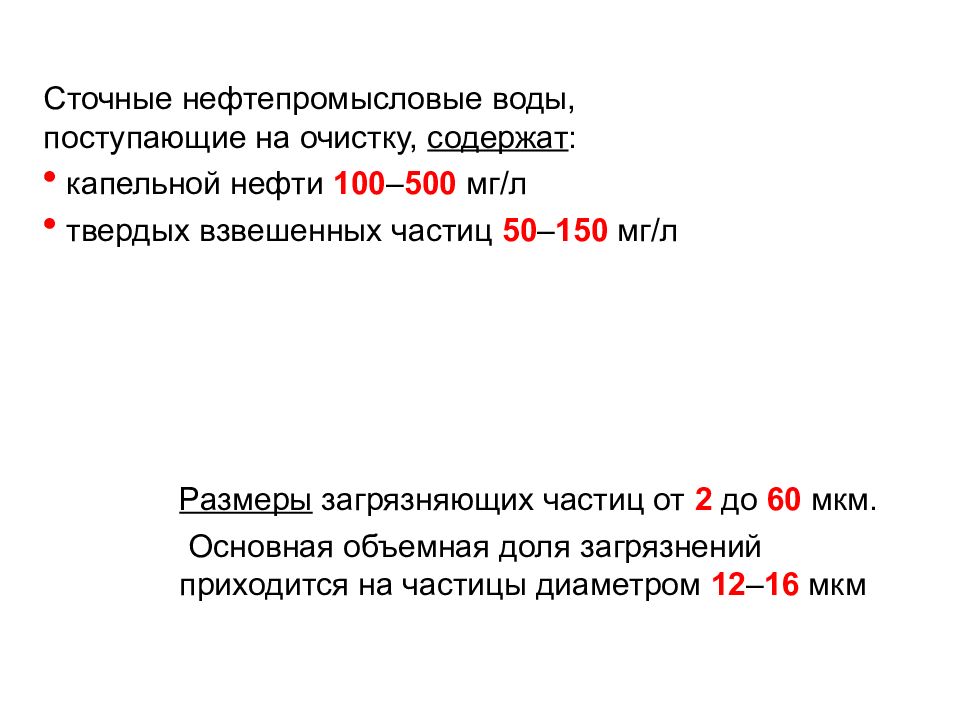 Сточные нефтепромысловые воды, поступающие на очистку, содержат:

• капельной нефти 100–500 мг/л

• твердых взвешенных частиц 50–150 мг/л

Размеры загрязняющих частиц от 2 до 60 мкм.

Основная объемная доля загрязнений приходится на частицы диаметром 12–16 мкм